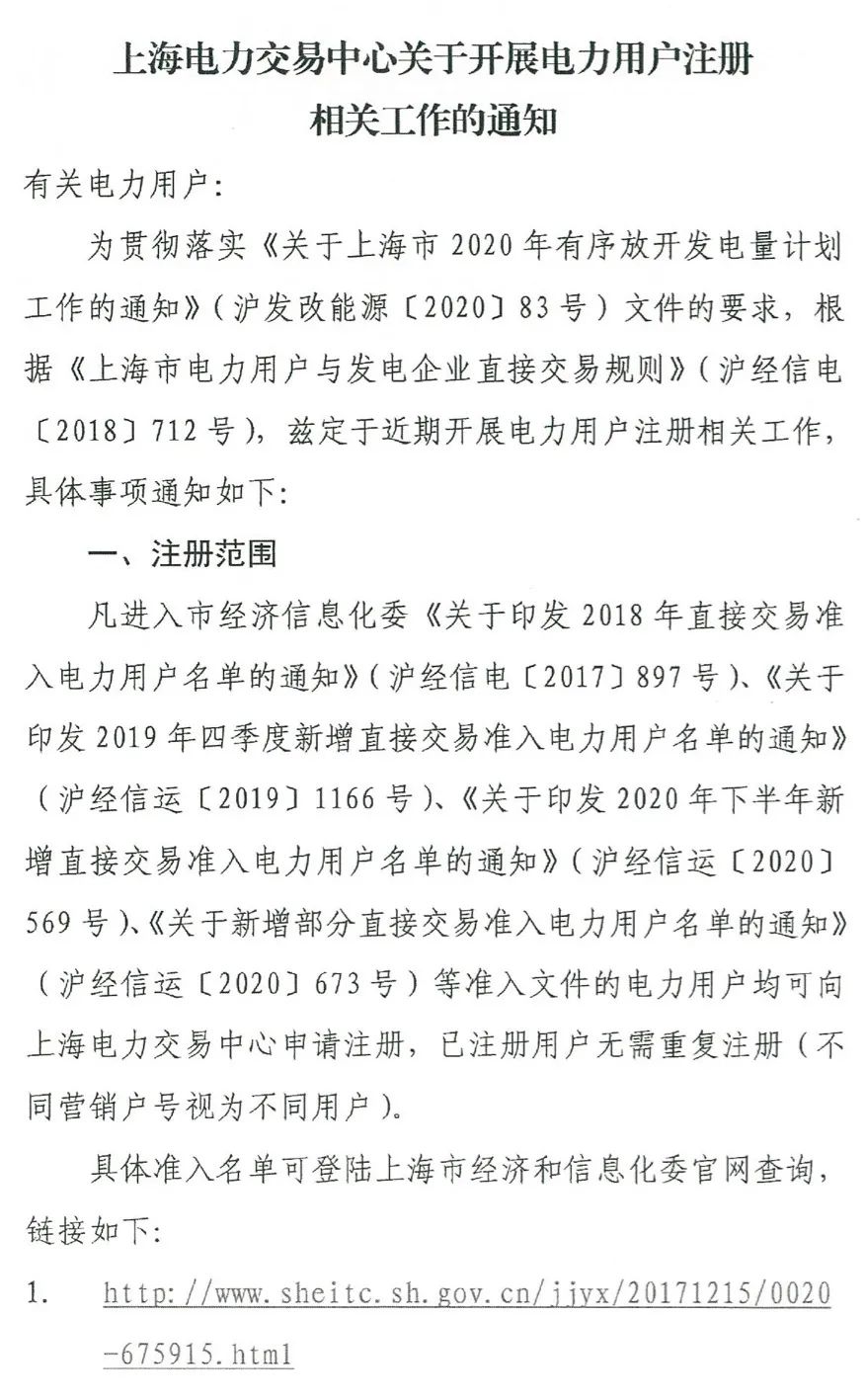 上海电力交易中心关于开展电力用户注册相关工作的通知

有关电力用户:

为贯彻落实《关于上海市 2020 年有序放开发电量计划工作的通知》(沪发改能源〔2020〕83 号)文件的要求,根据《上海市电力用户与发电企业直接交易规则》(沪经信电〔2018〕712 号),兹定于近期开展电力用户注册相关工作,具体事项通知如下:

一、注册范围

凡进入市经济信息化委《关于印发 2018 年直接交易准入电力用户名单的通知》(沪经信电〔2017〕897 号)、《关于印发 2019 年四季度新增直接交易准入电力用户名单的通知》(沪经信运〔2019〕1166 号)、《关于印发 2020 年下半年新增直接交易准入电力用户名单的通知》(沪经信运〔2020〕569 号)、《关于新增部分直接交易准入电力用户名单的通知》(沪经信运〔2020〕673 号)等准入文件的电力用户均可向上海电力交易中心申请注册,已注册用户无需重复注册(不同营销户号视为不同用户)。

具体准入名单可登陆上海市经济和信息化委官网查询,链接如下:

1. http://www.sheitc.sh.gov.cn/jjyx/20171215/0020-675915.html